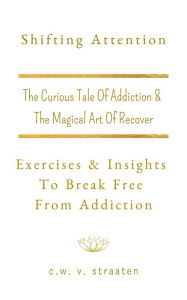 Shifting Attention

The Curious Tale Of Addiction &
The Magical Art Of Recover

Exercises & Insights
To Break Free
From Addiction

c.w. v. straaten